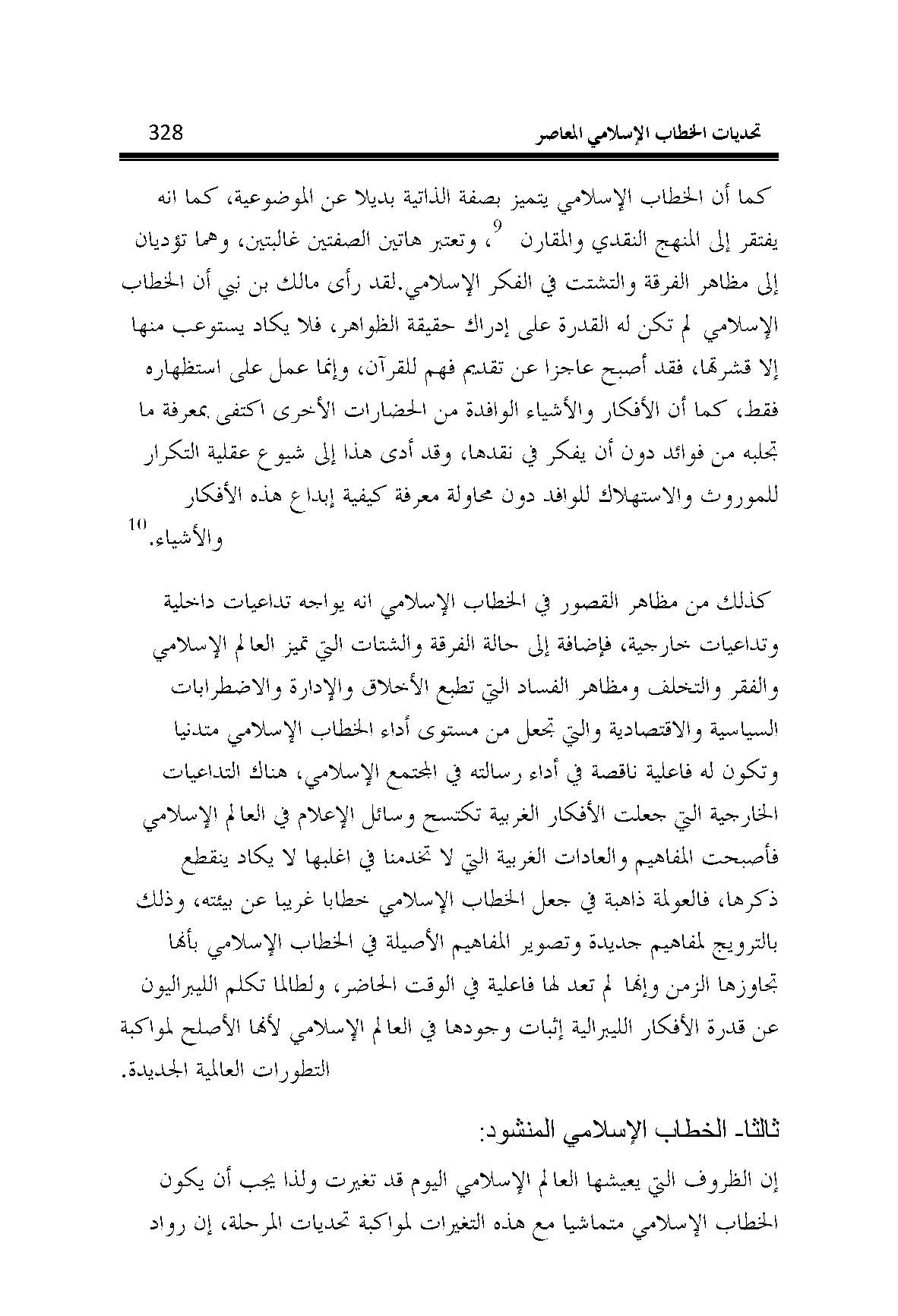 تحديات الخطاب الإسلامي المعاصر 328

كما أن الخطاب الإسلامي يتميز بصفة الذاتية بديلا عن الموضوعية، كما انه يفتقر إلى المنهج النقدي والمقارن $^{9}$، وتعتبر هاتين الصفتين غالبتين، وهما تؤديان إلى مظاهر الفرقة والتشتت في الفكر الإسلامي.لقد رأى مالك بن نبي أن الخطاب الإسلامي لم تكن له القدرة على إدراك حقيقة الظواهر، فلا يكاد يستوعب منها إلا قشرتها، فقد أصبح عاجزا عن تقديم فهم للقرآن، وإنما عمل على استظهاره فقط، كما أن الأفكار والأشياء الوافدة من الحضارات الأخرى اكتفى بمعرفة ما تجلبه من فوائد دون أن يفكر في نقدها، وقد أدى هذا إلى شيوع عقلية التكرار للموروث والاستهلاك للوافد دون محاولة معرفة كيفية إبداع هذه الأفكار والأشياء.$^{10}$

كذلك من مظاهر القصور في الخطاب الإسلامي انه يواجه تداعيات داخلية وتداعيات خارجية، فإضافة إلى حالة الفرقة والشتات التي تميز العالم الإسلامي والفقر والتخلف ومظاهر الفساد التي تطبع الأخلاق والإدارة والاضطرابات السياسية والاقتصادية والتي تجعل من مستوى أداء الخطاب الإسلامي متدنيا وتكون له فاعلية ناقصة في أداء رسالته في المجتمع الإسلامي، هناك التداعيات الخارجية التي جعلت الأفكار الغربية تكتسح وسائل الإعلام في العالم الإسلامي فأصبحت المفاهيم والعادات الغربية التي لا تخدمنا في اغلبها لا يكاد ينقطع ذكرها، فالعولمة ذاهبة في جعل الخطاب الإسلامي خطابا غريبا عن بيئته، وذلك بالترويج لمفاهيم جديدة وتصوير المفاهيم الأصيلة في الخطاب الإسلامي بأنها تجاوزها الزمن وإنها لم تعد لها فاعلية في الوقت الحاضر، ولطالما تكلم الليبراليون عن قدرة الأفكار الليبرالية إثبات وجودها في العالم الإسلامي لأنها الأصلح لمواكبة التطورات العالمية الجديدة.

ثالثا- الخطاب الإسلامي المنشود:

إن الظروف التي يعيشها العالم الإسلامي اليوم قد تغيرت ولذا يجب أن يكون الخطاب الإسلامي متماشيا مع هذه التغيرات لمواكبة تحديات المرحلة، إن رواد